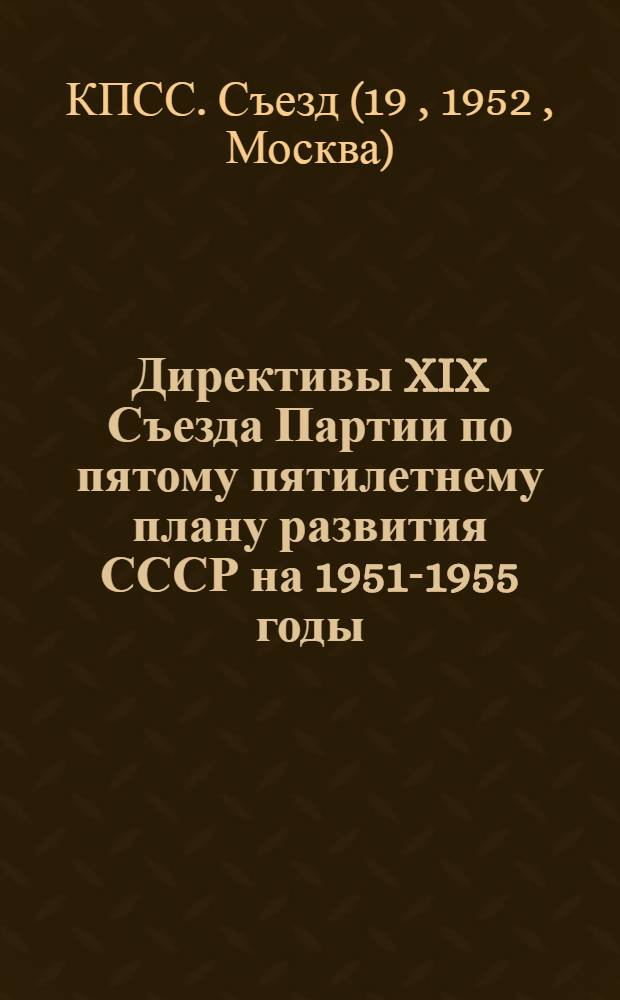 КПСС. Съезд (19 , 1952 , Москва)

Директивы XIX Съезда Партии по пятому пятилетнему плану развития СССР на 1951-1955 годы